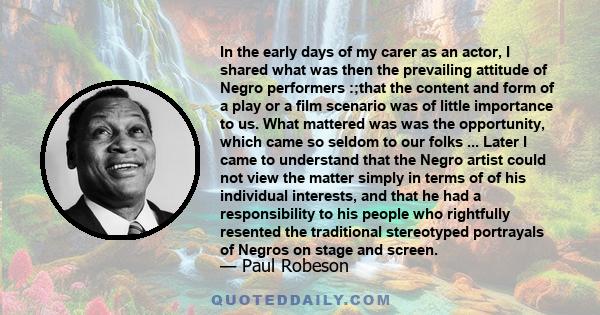 In the early days of my carer as an actor, I shared what was then the prevailing attitude of Negro performers :;that the content and form of a play or a film scenario was of little importance to us. What mattered was was the opportunity, which came so seldom to our folks ... Later I came to understand that the Negro artist could not view the matter simply in terms of of his individual interests, and that he had a responsibility to his people who rightfully resented the traditional stereotyped portrayals of Negros on stage and screen.

— Paul Robeson

QUOTEDDAILY.COM